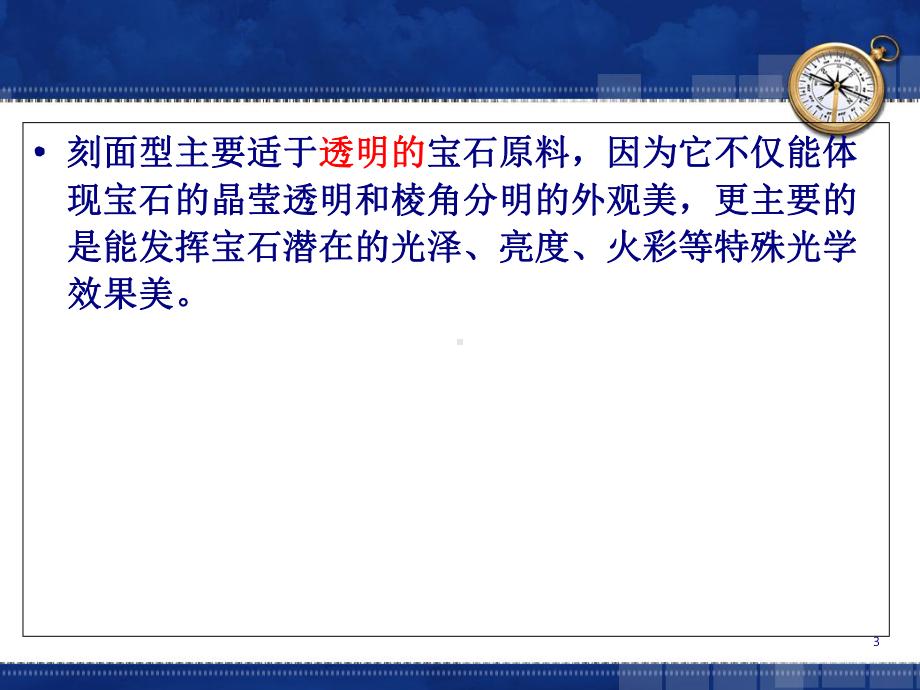 • 刻面型主要适于透明的宝石原料，因为它不仅能体现宝石的晶莹透明和棱角分明的外观美，更主要的是能发挥宝石潜在的光泽、亮度、火彩等特殊光学效果美。

3